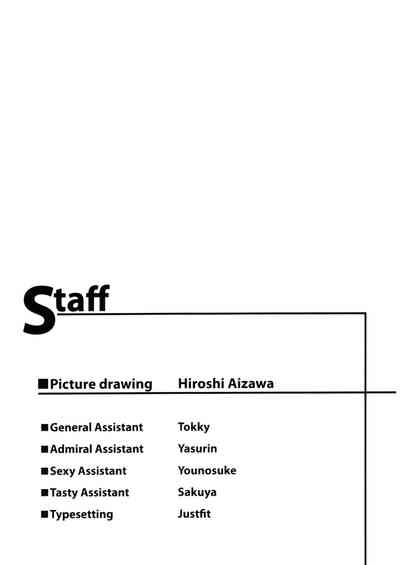 Staff

■Picture drawing Hiroshi Aizawa

■General Assistant Tokky
■Admiral Assistant Yasurin
■Sexy Assistant Younosuke
■Tasty Assistant Sakuya
■Typesetting Justfit